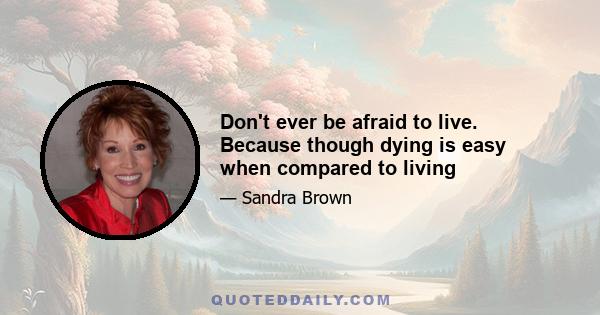 Don't ever be afraid to live. Because though dying is easy when compared to living

— Sandra Brown

QUOTEDDAILY.COM